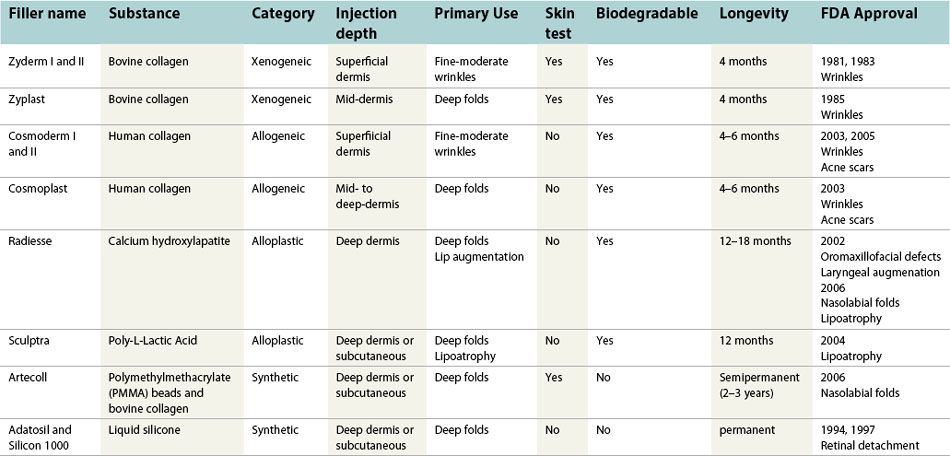 | Filler name | Substance | Category | Injection depth | Primary Use | Skin test | Biodegradable | Longevity | FDA Approval |
|---|---|---|---|---|---|---|---|---|
| Zyderm I and II | Bovine collagen | Xenogeneic | Superficial dermis | Fine-moderate wrinkles | Yes | Yes | 4 months | 1981, 1983 Wrinkles |
| Zyplast | Bovine collagen | Xenogeneic | Mid-dermis | Deep folds | Yes | Yes | 4 months | 1985 Wrinkles |
| Cosmoderm I and II | Human collagen | Allogeneic | Superfiicial dermis | Fine-moderate wrinkles | No | Yes | 4–6 months | 2003, 2005 Wrinkles Acne scars |
| Cosmoplast | Human collagen | Allogeneic | Mid- to deep-dermis | Deep folds | No | Yes | 4–6 months | 2003 Wrinkles Acne scars |
| Radiesse | Calcium hydroxylapatite | Alloplastic | Deep dermis | Deep folds Lip augmentation | No | Yes | 12–18 months | 2002 Oromaxillofacial defects Laryngeal augmenation 2006 Nasolabial folds Lipoatrophy |
| Sculptra | Poly-L-Lactic Acid | Alloplastic | Deep dermis or subcutaneous | Deep folds Lipoatrophy | No | Yes | 12 months | 2004 Lipoatrophy |
| Artecoll | Polymethylmethacrylate (PMMA) beads and bovine collagen | Synthetic | Deep dermis or subcutaneous | Deep folds | Yes | No | Semipermanent (2–3 years) | 2006 Nasolabial folds |
| Adatosil and Silicon 1000 | Liquid silicone | Synthetic | Deep dermis or subcutaneous | Deep folds | No | No | permanent | 1994, 1997 Retinal detachment |